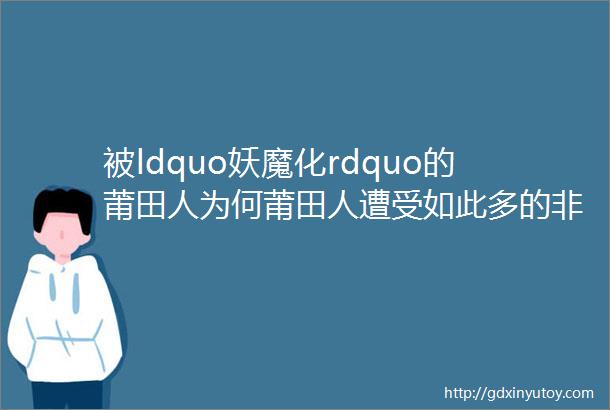 被ldquo妖魔化rdquo的莆田人为何莆田人遭受如此多的非

http://gdxinyutoy.com